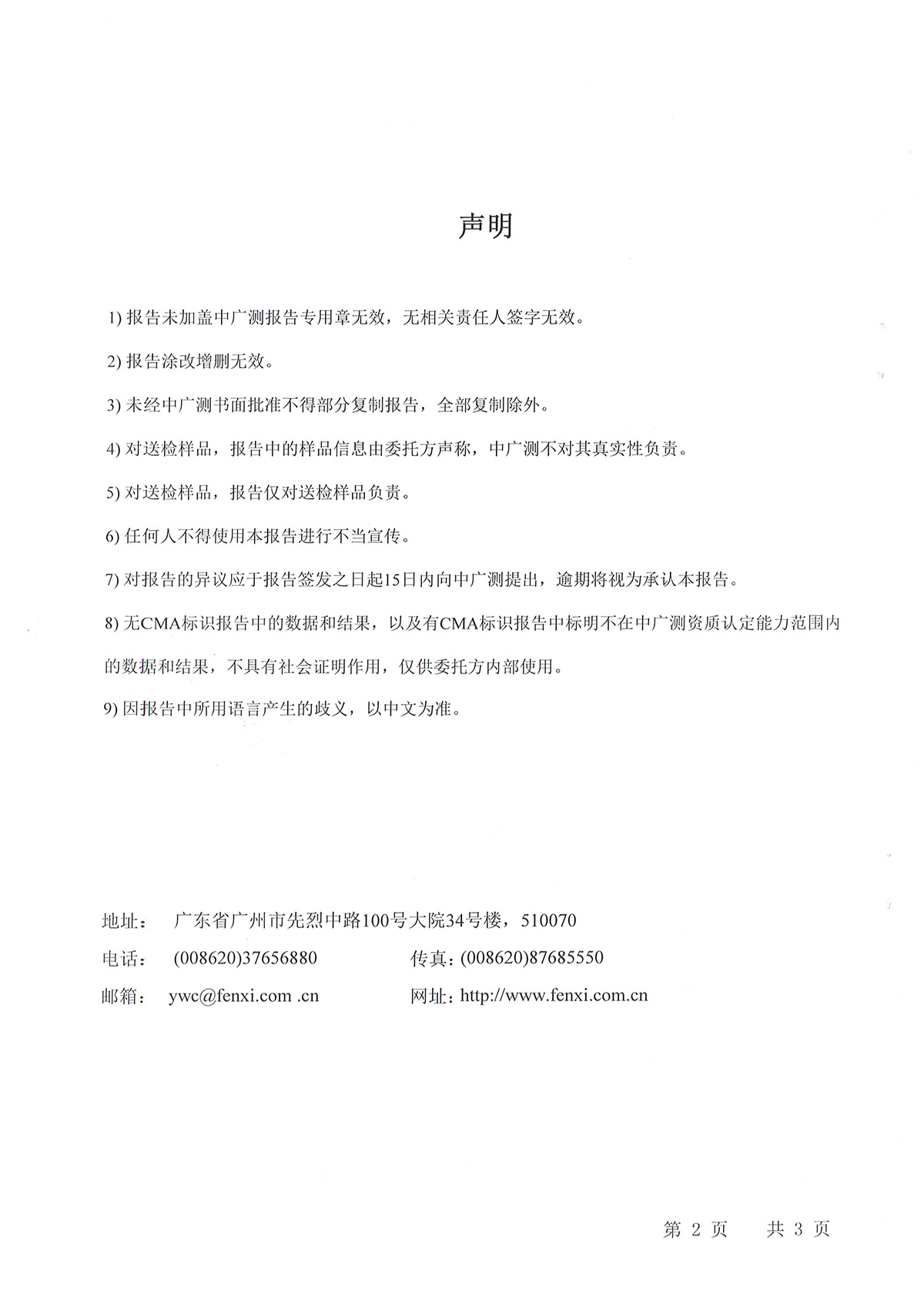 声明

1) 报告未加盖中广测报告专用章无效，无相关责任人签字无效。

2) 报告涂改增删无效。

3) 未经中广测书面批准不得部分复制报告，全部复制除外。

4) 对送检样品，报告中的样品信息由委托方声称，中广测不对其真实性负责。

5) 对送检样品，报告仅对送检样品负责。

6) 任何人不得使用本报告进行不当宣传。

7) 对报告的异议应于报告签发之日起15日内向中广测提出，逾期将视为承认本报告。

8) 无CMA标识报告中的数据和结果，以及有CMA标识报告中标明不在中广测资质认定能力范围内的数据和结果，不具有社会证明作用，仅供委托方内部使用。

9) 因报告中所用语言产生的歧义，以中文为准。

地址： 广东省广州市先烈中路100号大院34号楼，510070

电话： (008620)37656880 传真：(008620)87685550

邮箱： ywc@fenxi.com .cn 网址：http://www.fenxi.com.cn

第 2 页 共 3 页